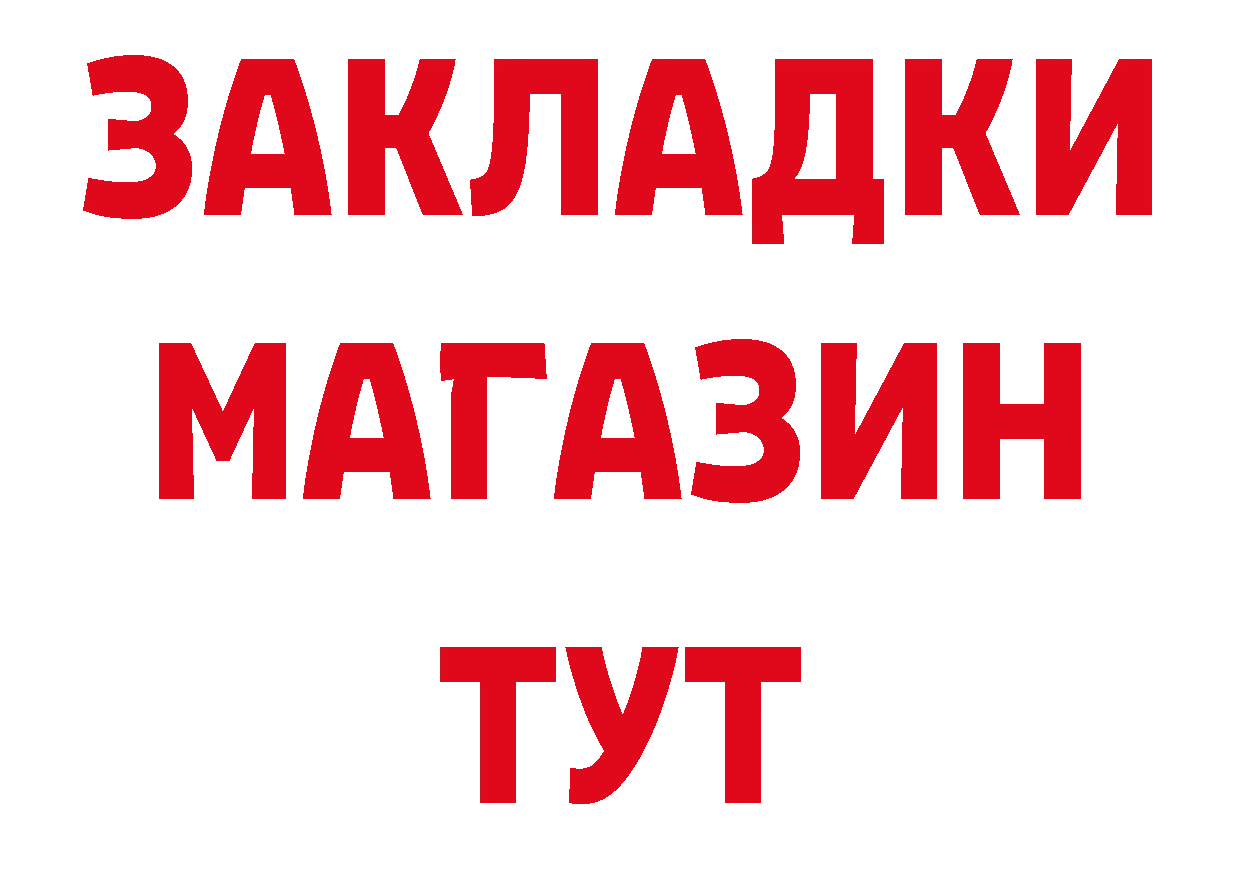 ЗАКЛАДКИ
МАГАЗИН
ТУТ